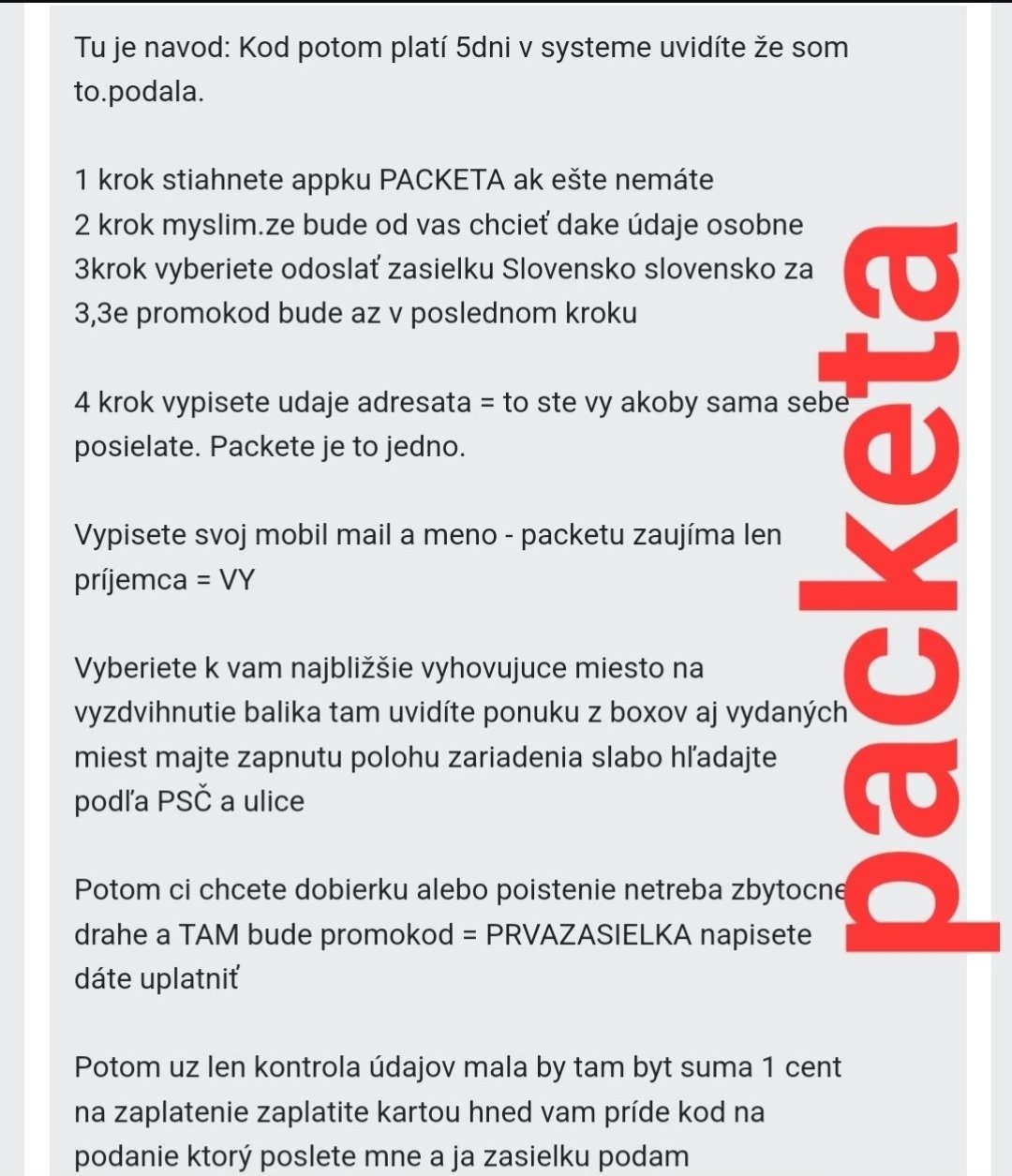 Tu je navod: Kod potom platí 5dni v systeme uvidíte že som to.podala.

1 krok stiahnete appku PACKETA ak ešte nemáte
2 krok myslim.ze bude od vas chcieť dake údaje osobne
3krok vyberiete odoslať zasielku Slovensko slovensko za 3,3e promokod bude az v poslednom kroku

4 krok vypisete udaje adresata = to ste vy akoby sama sebe posielate. Packete je to jedno.

Vypisete svoj mobil mail a meno - packetu zaujíma len príjemca = VY

Vyberiete k vam najbližšie vyhovujuce miesto na vyzdvihnutie balika tam uvidíte ponuku z boxov aj vydaných miest majte zapnutu polohu zariadenia slabo hľadajte podľa PSČ a ulice

Potom ci chcete dobierku alebo poistenie netreba zbytocne drahe a TAM bude promokod = PRVAZASIELKA napisete dáte uplatniť

Potom uz len kontrola údajov mala by tam byt suma 1 cent na zaplatenie zaplatite kartou hned vam príde kod na podanie ktorý poslete mne a ja zasielku podam

packeta